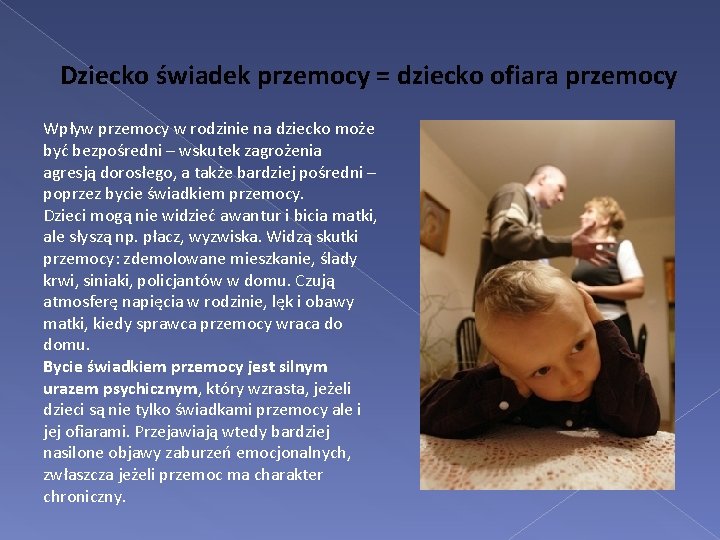 Dziecko świadek przemocy = dziecko ofiara przemocy

Wpływ przemocy w rodzinie na dziecko może być bezpośredni – wskutek zagrożenia agresją dorosłego, a także bardziej pośredni – poprzez bycie świadkiem przemocy.

Dzieci mogą nie widzieć awantur i bicia matki, ale słyszą np. płacz, wyzwiska. Widzą skutki przemocy: zdemolowane mieszkanie, ślady krwi, siniaki, policjantów w domu. Czują atmosferę napięcia w rodzinie, lęk i obawy matki, kiedy sprawca przemocy wraca do domu.

Bycie świadkiem przemocy jest silnym urazem psychicznym, który wzrasta, jeżeli dzieci są nie tylko świadkami przemocy ale i jej ofiarami. Przejawiają wtedy bardziej nasilone objawy zaburzeń emocjonalnych, zwłaszcza jeżeli przemoc ma charakter chroniczny.